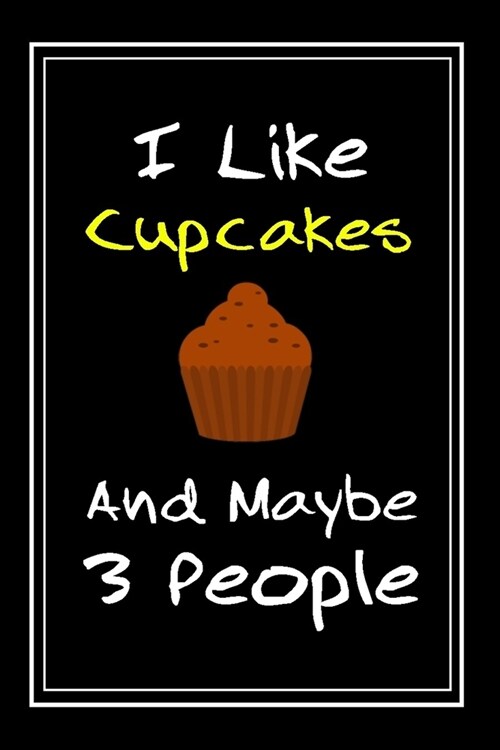 I Like
Cupcakes

And Maybe
3 People